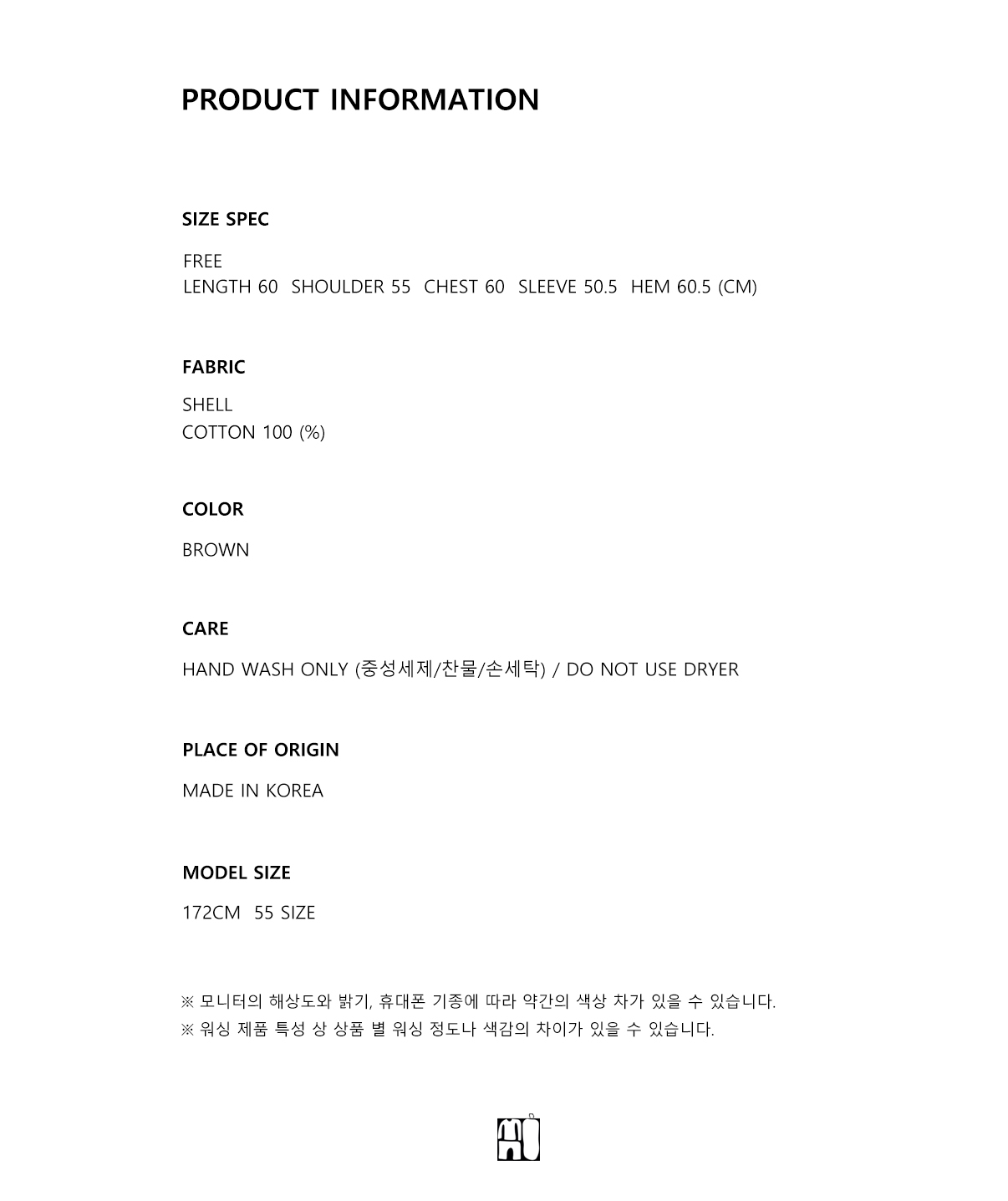 PRODUCT INFORMATION

SIZE SPEC

FREE
LENGTH 60 SHOULDER 55 CHEST 60 SLEEVE 50.5 HEM 60.5 (CM)

FABRIC

SHELL
COTTON 100 (%)

COLOR

BROWN

CARE

HAND WASH ONLY (중성세제/찬물/손세탁) / DO NOT USE DRYER

PLACE OF ORIGIN

MADE IN KOREA

MODEL SIZE

172CM 55 SIZE

※ 모니터의 해상도와 밝기, 휴대폰 기종에 따라 약간의 색상 차가 있을 수 있습니다.
※ 워싱 제품 특성 상 상품 별 워싱 정도나 색감의 차이가 있을 수 있습니다.